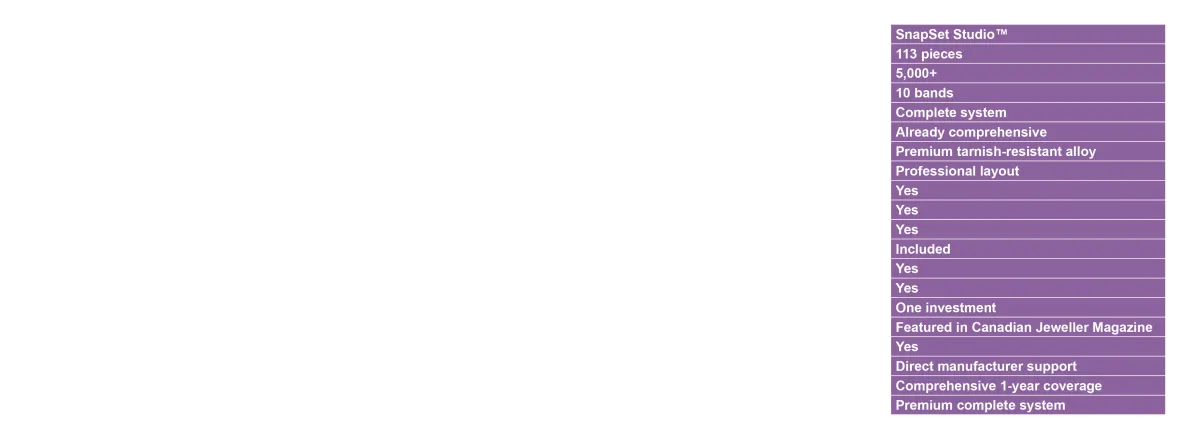 | SnapSet Studio™ |
|---|
| 113 pieces |
| 5,000+ |
| 10 bands |
| Complete system |
| Already comprehensive |
| Premium tarnish-resistant alloy |
| Professional layout |
| Yes |
| Yes |
| Yes |
| Included |
| Yes |
| Yes |
| One investment |
| Featured in Canadian Jeweller Magazine |
| Yes |
| Direct manufacturer support |
| Comprehensive 1-year coverage |
| Premium complete system |